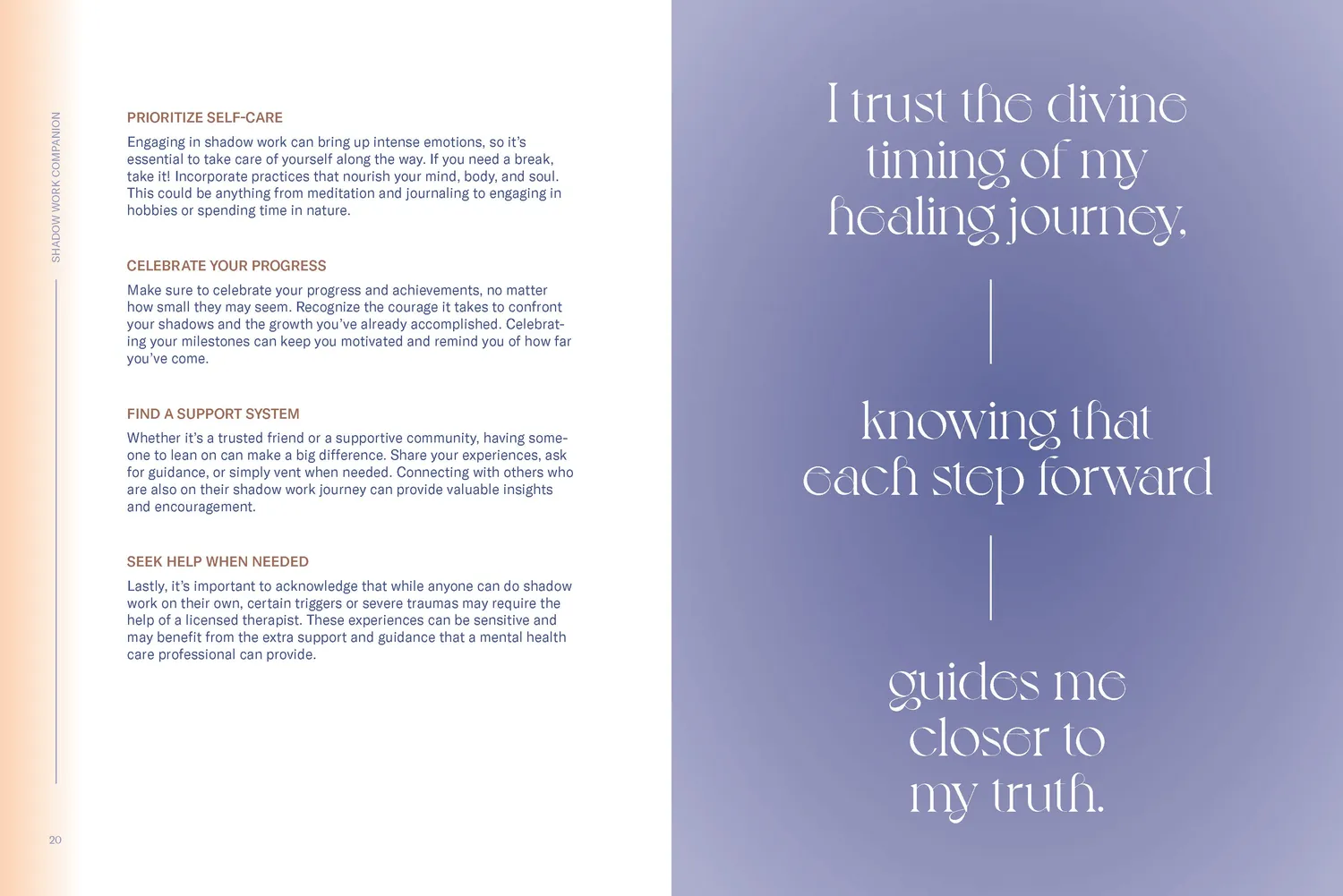 SHADOW WORK COMPANION

PRIORITIZE SELF-CARE

Engaging in shadow work can bring up intense emotions, so it's essential to take care of yourself along the way. If you need a break, take it! Incorporate practices that nourish your mind, body, and soul. This could be anything from meditation and journaling to engaging in hobbies or spending time in nature.

CELEBRATE YOUR PROGRESS

Make sure to celebrate your progress and achievements, no matter how small they may seem. Recognize the courage it takes to confront your shadows and the growth you've already accomplished. Celebrating your milestones can keep you motivated and remind you of how far you've come.

FIND A SUPPORT SYSTEM

Whether it's a trusted friend or a supportive community, having someone to lean on can make a big difference. Share your experiences, ask for guidance, or simply vent when needed. Connecting with others who are also on their shadow work journey can provide valuable insights and encouragement.

SEEK HELP WHEN NEEDED

Lastly, it's important to acknowledge that while anyone can do shadow work on their own, certain triggers or severe traumas may require the help of a licensed therapist. These experiences can be sensitive and may benefit from the extra support and guidance that a mental health care professional can provide.

20

I trust the divine timing of my healing journey,

knowing that each step forward

guides me closer to my truth.